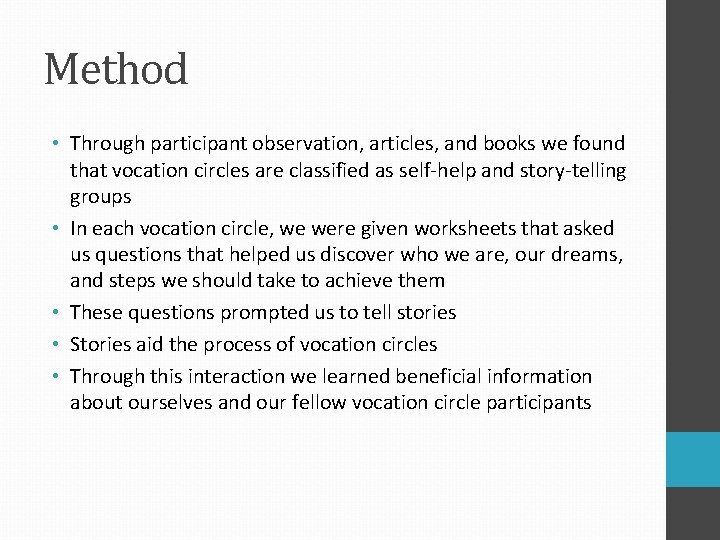 Method

• Through participant observation, articles, and books we found that vocation circles are classified as self-help and story-telling groups
• In each vocation circle, we were given worksheets that asked us questions that helped us discover who we are, our dreams, and steps we should take to achieve them
• These questions prompted us to tell stories
• Stories aid the process of vocation circles
• Through this interaction we learned beneficial information about ourselves and our fellow vocation circle participants